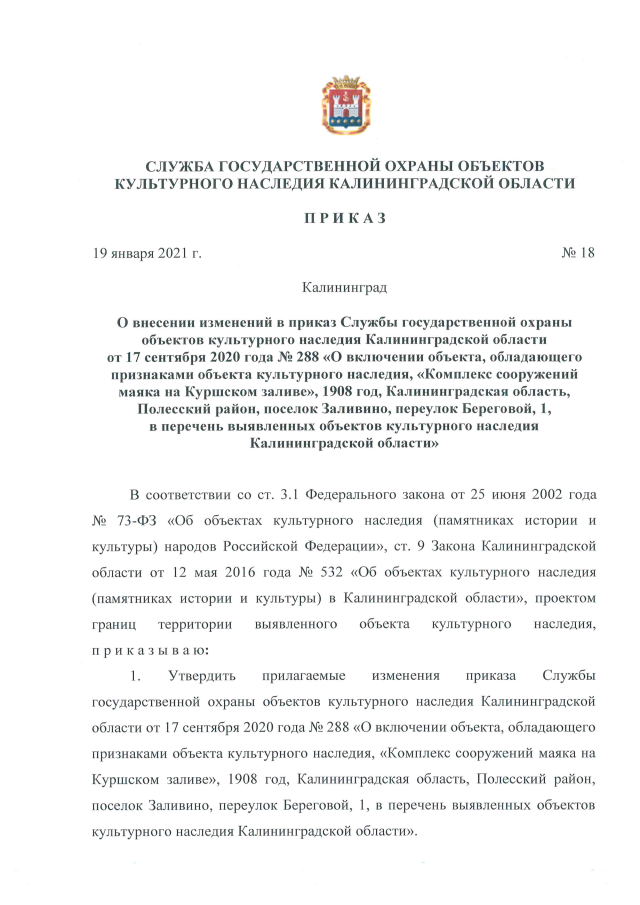 СЛУЖБА ГОСУДАРСТВЕННОЙ ОХРАНЫ ОБЪЕКТОВ КУЛЬТУРНОГО НАСЛЕДИЯ КАЛИНИНГРАДСКОЙ ОБЛАСТИ

П Р И К А З

19 января 2021 г.

№ 18

Калининград

О внесении изменений в приказ Службы государственной охраны объектов культурного наследия Калининградской области от 17 сентября 2020 года № 288 «О включении объекта, обладающего признаками объекта культурного наследия, «Комплекс сооружений маяка на Куршском заливе», 1908 год, Калининградская область, Полесский район, поселок Заливино, переулок Береговой, 1, в перечень выявленных объектов культурного наследия Калининградской области»

В соответствии со ст. 3.1 Федерального закона от 25 июня 2002 года № 73-ФЗ «Об объектах культурного наследия (памятниках истории и культуры) народов Российской Федерации», ст. 9 Закона Калининградской области от 12 мая 2016 года № 532 «Об объектах культурного наследия (памятниках истории и культуры) в Калининградской области», проектом границ территории выявленного объекта культурного наследия, п р и к а з ы в а ю:

1. Утвердить прилагаемые изменения приказа Службы государственной охраны объектов культурного наследия Калининградской области от 17 сентября 2020 года № 288 «О включении объекта, обладающего признаками объекта культурного наследия, «Комплекс сооружений маяка на Куршском заливе», 1908 год, Калининградская область, Полесский район, поселок Заливино, переулок Береговой, 1, в перечень выявленных объектов культурного наследия Калининградской области».